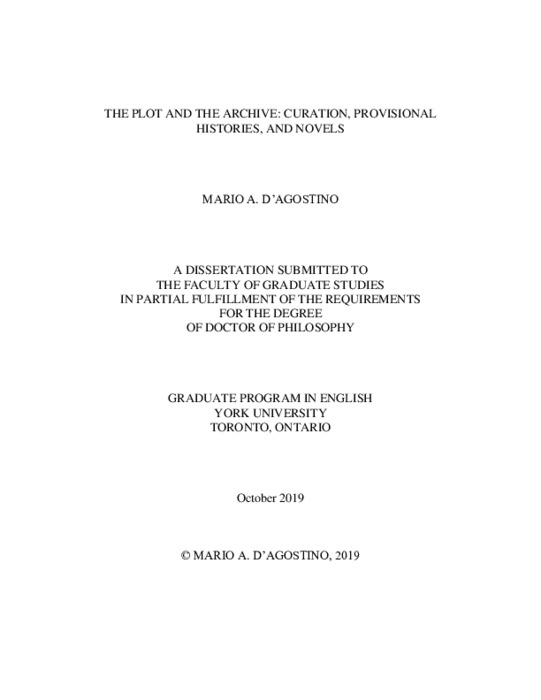 THE PLOT AND THE ARCHIVE: CURATION, PROVISIONAL HISTORIES, AND NOVELS

MARIO A. D'AGOSTINO

A DISSERTATION SUBMITTED TO
THE FACULTY OF GRADUATE STUDIES
IN PARTIAL FULFILLMENT OF THE REQUIREMENTS
FOR THE DEGREE
OF DOCTOR OF PHILOSOPHY

GRADUATE PROGRAM IN ENGLISH
YORK UNIVERSITY
TORONTO, ONTARIO

October 2019

© MARIO A. D'AGOSTINO, 2019